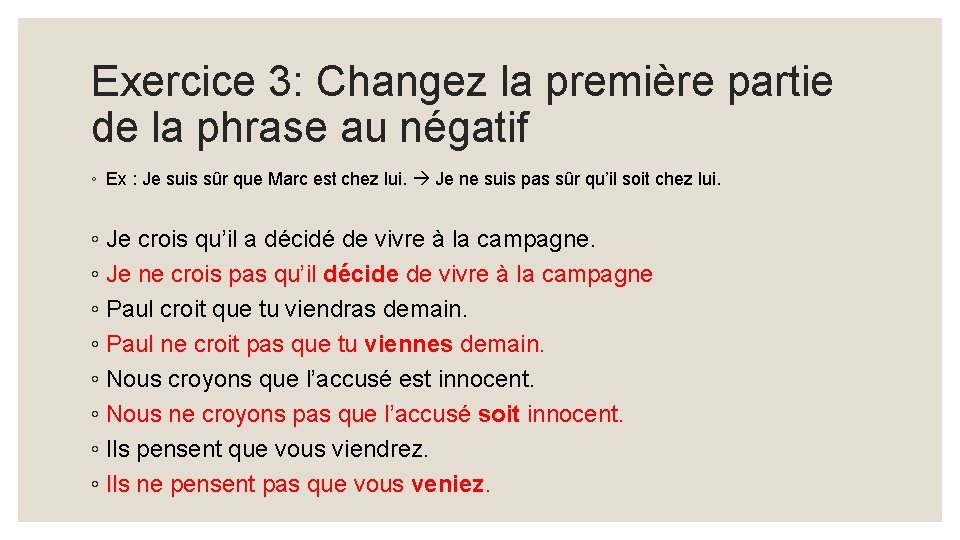 Exercice 3: Changez la première partie de la phrase au négatif

◦ Ex : Je suis sûr que Marc est chez lui. → Je ne suis pas sûr qu'il soit chez lui.

◦ Je crois qu'il a décidé de vivre à la campagne.
◦ Je ne crois pas qu'il décide de vivre à la campagne
◦ Paul croit que tu viendras demain.
◦ Paul ne croit pas que tu viennes demain.
◦ Nous croyons que l'accusé est innocent.
◦ Nous ne croyons pas que l'accusé soit innocent.
◦ Ils pensent que vous viendrez.
◦ Ils ne pensent pas que vous veniez.